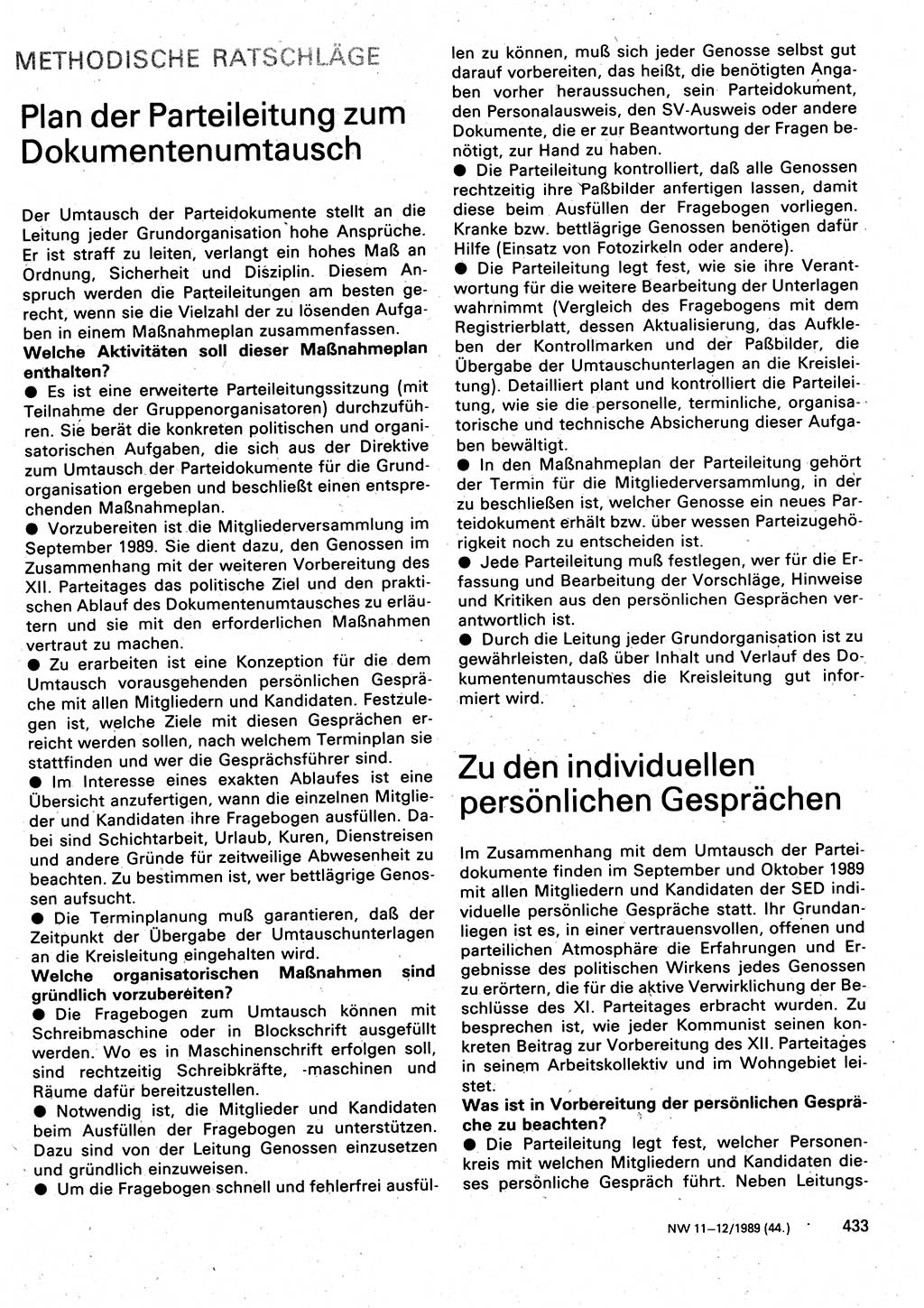 METHODISCHE RATSCHLÄGE

Plan der Parteileitung zum Dokumentenumtausch

Der Umtausch der Parteidokumente stellt an die Leitung jeder Grundorganisation hohe Ansprüche. Er ist straff zu leiten, verlangt ein hohes Maß an Ordnung, Sicherheit und Disziplin. Diesem Anspruch werden die Parteileitungen am besten gerecht, wenn sie die Vielzahl der zu lösenden Aufgaben in einem Maßnahmeplan zusammenfassen.

Welche Aktivitäten soll dieser Maßnahmeplan enthalten?

● Es ist eine erweiterte Parteileitungssitzung (mit Teilnahme der Gruppenorganisatoren) durchzuführen. Sie berät die konkreten politischen und organisatorischen Aufgaben, die sich aus der Direktive zum Umtausch der Parteidokumente für die Grundorganisation ergeben und beschließt einen entsprechenden Maßnahmeplan.

● Vorzubereiten ist die Mitgliederversammlung im September 1989. Sie dient dazu, den Genossen im Zusammenhang mit der weiteren Vorbereitung des XII. Parteitages das politische Ziel und den praktischen Ablauf des Dokumentenumtausches zu erläutern und sie mit den erforderlichen Maßnahmen vertraut zu machen.

● Zu erarbeiten ist eine Konzeption für die dem Umtausch vorausgehenden persönlichen Gespräche mit allen Mitgliedern und Kandidaten. Festzulegen ist, welche Ziele mit diesen Gesprächen erreicht werden sollen, nach welchem Terminplan sie stattfinden und wer die Gesprächsführer sind.

● Im Interesse eines exakten Ablaufes ist eine Übersicht anzufertigen, wann die einzelnen Mitglieder und Kandidaten ihre Fragebogen ausfüllen. Dabei sind Schichtarbeit, Urlaub, Kuren, Dienstreisen und andere Gründe für zeitweilige Abwesenheit zu beachten. Zu bestimmen ist, wer bettlägrige Genossen aufsucht.

● Die Terminplanung muß garantieren, daß der Zeitpunkt der Übergabe der Umtauschunterlagen an die Kreisleitung eingehalten wird.

Welche organisatorischen Maßnahmen sind gründlich vorzubereiten?

● Die Fragebogen zum Umtausch können mit Schreibmaschine oder in Blockschrift ausgefüllt werden. Wo es in Maschinenschrift erfolgen soll, sind rechtzeitig Schreibkräfte, -maschinen und Räume dafür bereitzustellen.

● Notwendig ist, die Mitglieder und Kandidaten beim Ausfüllen der Fragebogen zu unterstützen. Dazu sind von der Leitung Genossen einzusetzen und gründlich einzuweisen.

● Um die Fragebogen schnell und fehlerfrei ausfüllen zu können, muß sich jeder Genosse selbst gut darauf vorbereiten, das heißt, die benötigten Angaben vorher heraussuchen, sein Parteidokument, den Personalausweis, den SV-Ausweis oder andere Dokumente, die er zur Beantwortung der Fragen benötigt, zur Hand zu haben.

● Die Parteileitung kontrolliert, daß alle Genossen rechtzeitig ihre Paßbilder anfertigen lassen, damit diese beim Ausfüllen der Fragebogen vorliegen. Kranke bzw. bettlägrige Genossen benötigen dafür Hilfe (Einsatz von Fotozirkeln oder andere).

● Die Parteileitung legt fest, wie sie ihre Verantwortung für die weitere Bearbeitung der Unterlagen wahrnimmt (Vergleich des Fragebogens mit dem Registrierblatt, dessen Aktualisierung, das Aufkleben der Kontrollmarken und der Paßbilder, die Übergabe der Umtauschunterlagen an die Kreisleitung). Detailliert plant und kontrolliert die Parteileitung, wie sie die personelle, terminliche, organisatorische und technische Absicherung dieser Aufgaben bewältigt.

● In den Maßnahmeplan der Parteileitung gehört der Termin für die Mitgliederversammlung, in der zu beschließen ist, welcher Genosse ein neues Parteidokument erhält bzw. über wessen Parteizugehörigkeit noch zu entscheiden ist.

● Jede Parteileitung muß festlegen, wer für die Erfassung und Bearbeitung der Vorschläge, Hinweise und Kritiken aus den persönlichen Gesprächen verantwortlich ist.

● Durch die Leitung jeder Grundorganisation ist zu gewährleisten, daß über Inhalt und Verlauf des Dokumentenumtausches die Kreisleitung gut informiert wird.

Zu den individuellen persönlichen Gesprächen

Im Zusammenhang mit dem Umtausch der Parteidokumente finden im September und Oktober 1989 mit allen Mitgliedern und Kandidaten der SED individuelle persönliche Gespräche statt. Ihr Grundanliegen ist es, in einer vertrauensvollen, offenen und parteilichen Atmosphäre die Erfahrungen und Ergebnisse des politischen Wirkens jedes Genossen zu erörtern, die für die aktive Verwirklichung der Beschlüsse des XI. Parteitages erbracht wurden. Zu besprechen ist, wie jeder Kommunist seinen konkreten Beitrag zur Vorbereitung des XII. Parteitages in seinem Arbeitskollektiv und im Wohngebiet leistet.

Was ist in Vorbereitung der persönlichen Gespräche zu beachten?

● Die Parteileitung legt fest, welcher Personenkreis mit welchen Mitgliedern und Kandidaten dieses persönliche Gespräch führt. Neben Leitungs-

NW 11–12/1989 (44.) 433